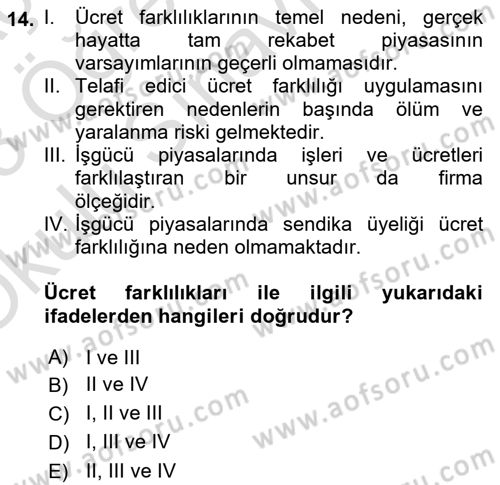 14. I. Ücret farklılıklarının temel nedeni, gerçek hayatta tam rekabet piyasasının varsayımlarının geçerli olmamasıdır.
II. Telafi edici ücret farklılığı uygulamasını gerektiren nedenlerin başında ölüm ve yaralanma riski gelmektedir.
III. İşgücü piyasalarında işleri ve ücretleri farklılaştıran bir unsur da firma ölçeğidir.
IV. İşgücü piyasalarında sendika üyeliği ücret farklılığına neden olmamaktadır.

Ücret farklılıkları ile ilgili yukarıdaki ifadelerden hangileri doğrudur?

A) I ve III
B) II ve IV
C) I, II ve III
D) I, III ve IV
E) II, III ve IV

www.aofsoru.com